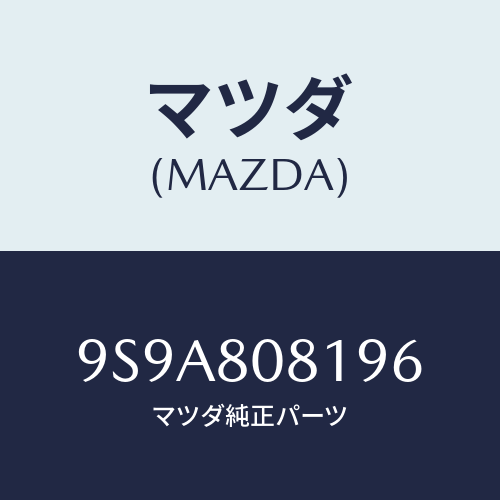 マツダ
(MAZDA)

9S9A808196
マツダ純正パーツ